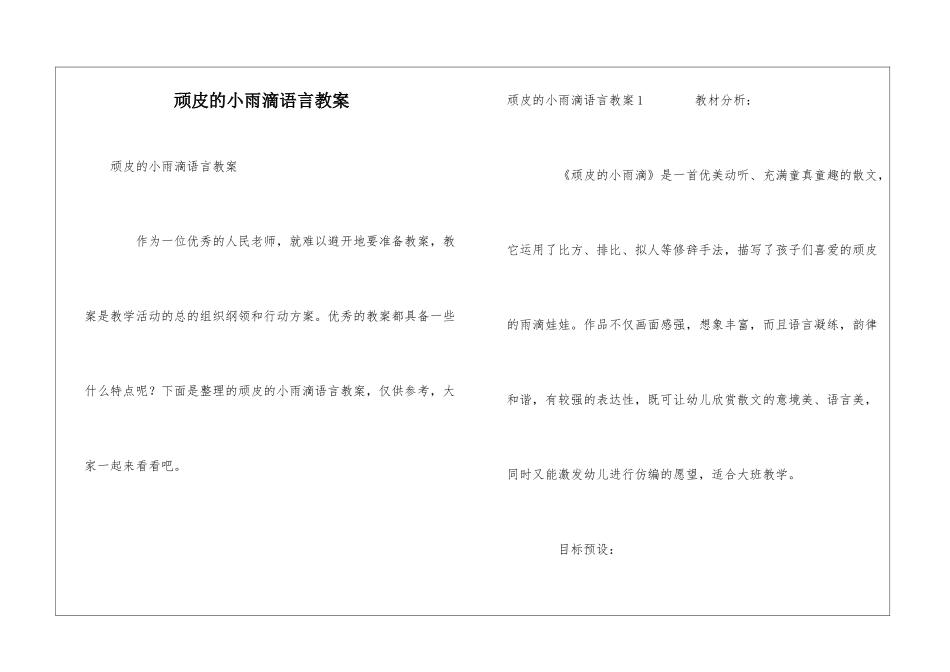 顽皮的小雨滴语言教案

顽皮的小雨滴语言教案

作为一位优秀的人民老师，就难以避开地要准备教案，教案是教学活动的总的组织纲领和行动方案。优秀的教案都具备一些什么特点呢？下面是整理的顽皮的小雨滴语言教案，仅供参考，大家一起来看看吧。

顽皮的小雨滴语言教案1　　教材分析：

《顽皮的小雨滴》是一首优美动听、充满童真童趣的散文，它运用了比方、排比、拟人等修辞手法，描写了孩子们喜爱的顽皮的雨滴娃娃。作品不仅画面感强，想象丰富，而且语言凝练，韵律和谐，有较强的表达性，既可让幼儿欣赏散文的意境美、语言美，同时又能激发幼儿进行仿编的愿望，适合大班教学。

目标预设：